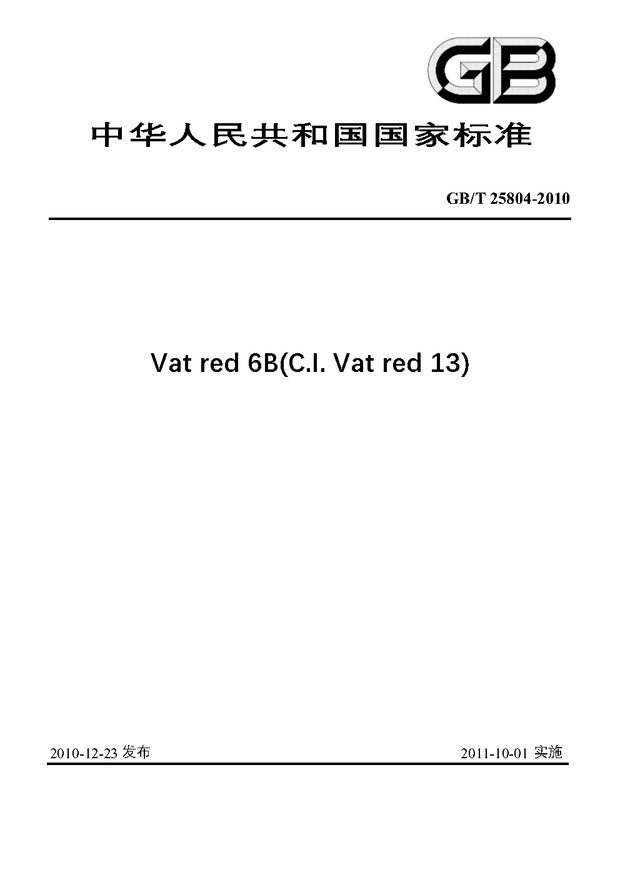 GB

中华人民共和国国家标准

GB/T 25804-2010

Vat red 6B(C.I. Vat red 13)

2010-12-23发布 2011-10-01实施